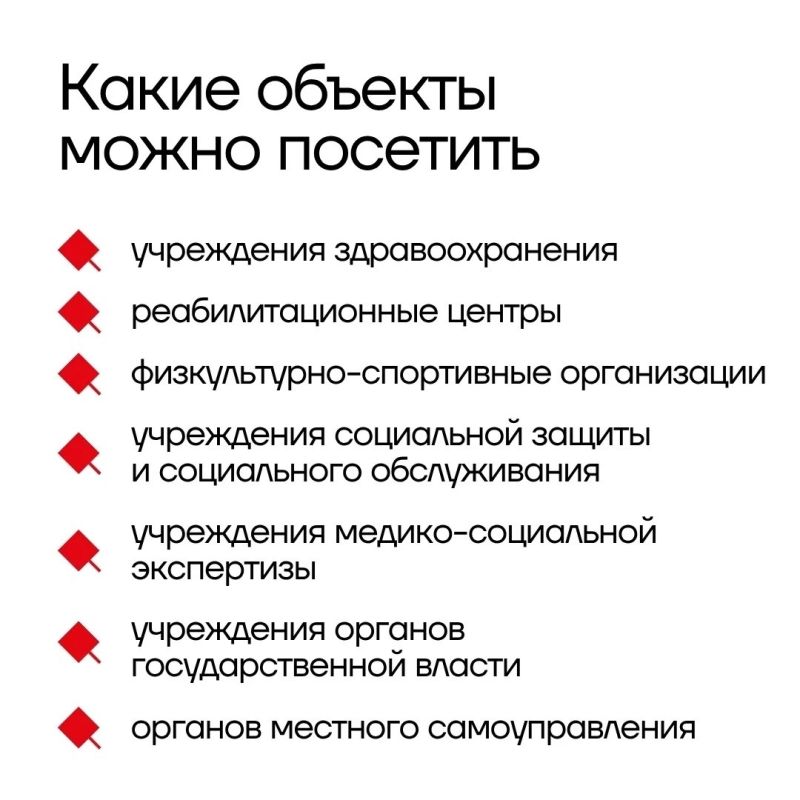 Какие объекты можно посетить

учреждения здравоохранения

реабилитационные центры

физкультурно-спортивные организации

учреждения социальной защиты и социального обслуживания

учреждения медико-социальной экспертизы

учреждения органов государственной власти

органов местного самоуправления